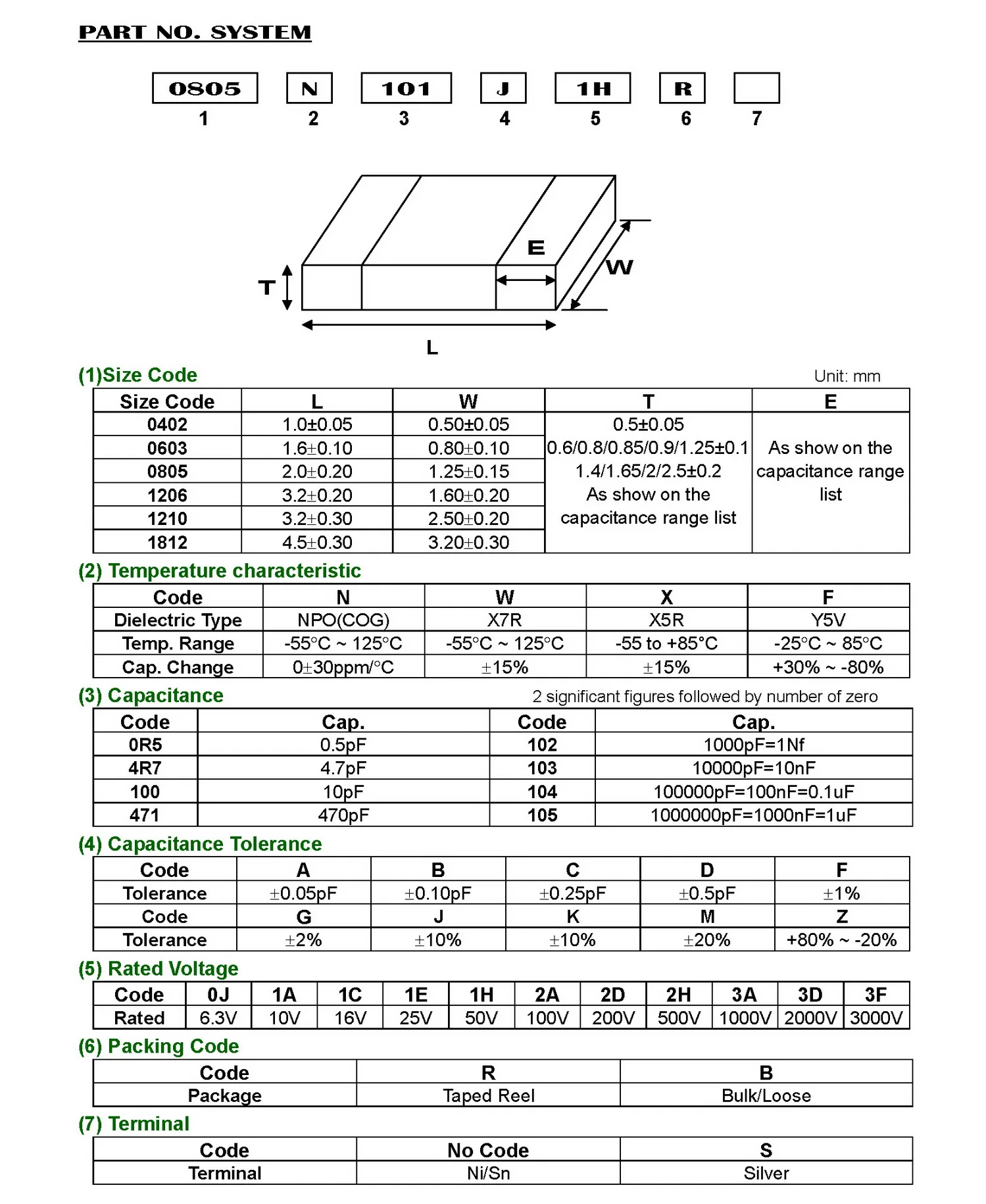 PART NO. SYSTEM

0805 N 101 J 1H R
1 2 3 4 5 6 7

E
W
T
L

(1)Size Code

Unit: mm

| Size Code | L | W | T | E |
|---|---|---|---|---|
| 0402 | 1.0±0.05 | 0.50±0.05 | 0.5±0.05 | As show on the capacitance range list |
| 0603 | 1.6±0.10 | 0.80±0.10 | 0.6/0.8/0.85/0.9/1.25±0.1 | |
| 0805 | 2.0±0.20 | 1.25±0.15 | 1.4/1.65/2/2.5±0.2 | |
| 1206 | 3.2±0.20 | 1.60±0.20 | As show on the capacitance range list | |
| 1210 | 3.2±0.30 | 2.50±0.20 | | |
| 1812 | 4.5±0.30 | 3.20±0.30 | | |

(2) Temperature characteristic

| Code | N | W | X | F |
|---|---|---|---|---|
| Dielectric Type | NPO(COG) | X7R | X5R | Y5V |
| Temp. Range | -55°C ~ 125°C | -55°C ~ 125°C | -55 to +85°C | -25°C ~ 85°C |
| Cap. Change | 0±30ppm/°C | ±15% | ±15% | +30% ~ -80% |

(3) Capacitance

2 significant figures followed by number of zero

| Code | Cap. | Code | Cap. |
|---|---|---|---|
| 0R5 | 0.5pF | 102 | 1000pF=1Nf |
| 4R7 | 4.7pF | 103 | 10000pF=10nF |
| 100 | 10pF | 104 | 100000pF=100nF=0.1uF |
| 471 | 470pF | 105 | 1000000pF=1000nF=1uF |

(4) Capacitance Tolerance

| Code | A | B | C | D | F |
|---|---|---|---|---|---|
| Tolerance | ±0.05pF | ±0.10pF | ±0.25pF | ±0.5pF | ±1% |
| Code | G | J | K | M | Z |
| Tolerance | ±2% | ±10% | ±10% | ±20% | +80% ~ -20% |

(5) Rated Voltage

| Code | 0J | 1A | 1C | 1E | 1H | 2A | 2D | 2H | 3A | 3D | 3F |
|---|---|---|---|---|---|---|---|---|---|---|---|
| Rated | 6.3V | 10V | 16V | 25V | 50V | 100V | 200V | 500V | 1000V | 2000V | 3000V |

(6) Packing Code

| Code | R | B |
|---|---|---|
| Package | Taped Reel | Bulk/Loose |

(7) Terminal

| Code | No Code | S |
|---|---|---|
| Terminal | Ni/Sn | Silver |